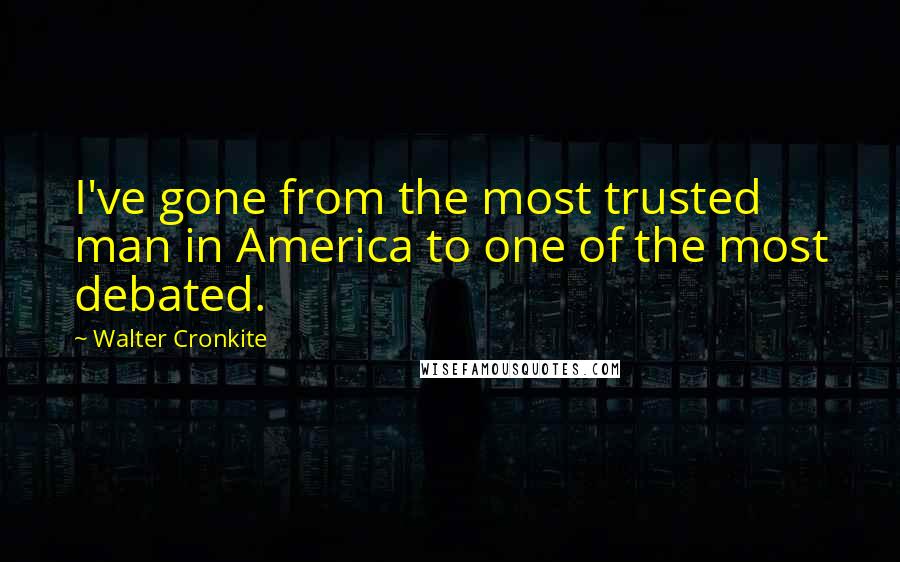 I've gone from the most trusted man in America to one of the most debated.

~ Walter Cronkite

WISEFAMOUSQUOTES.COM